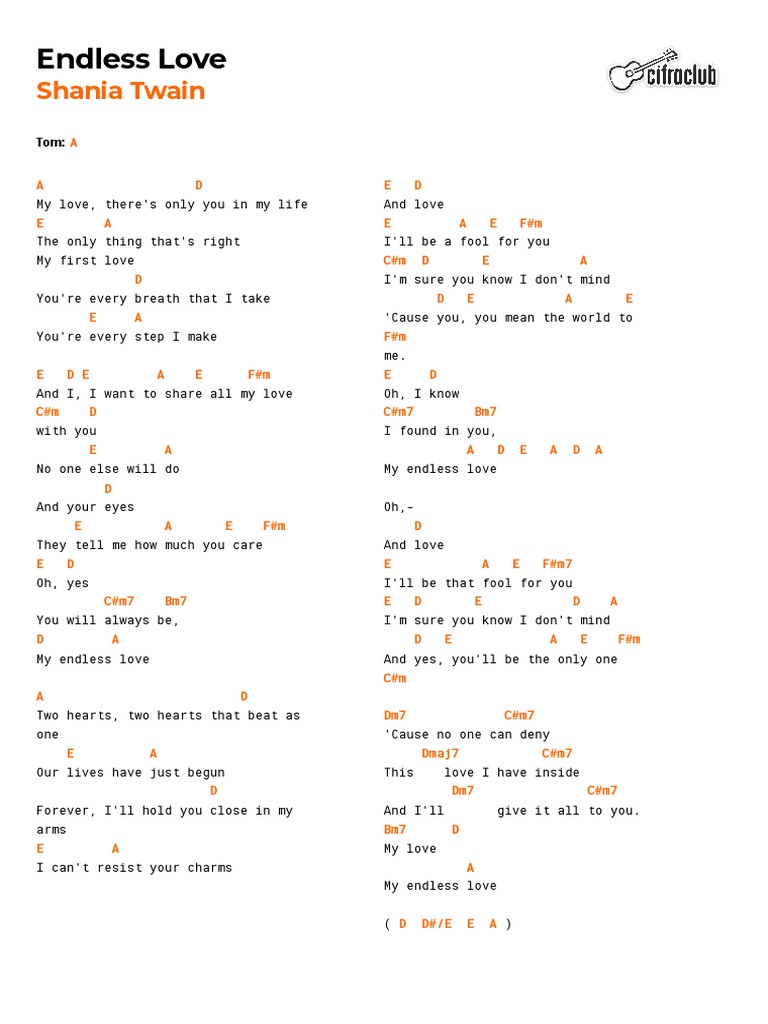 Endless Love
Shania Twain

cifraclub

Tom: A

A D
My love, there's only you in my life
E A
The only thing that's right
My first love
D
You're every breath that I take
E A
You're every step I make

E D E A E F#m
And I, I want to share all my love
C#m D
with you
E A
No one else will do
D
And your eyes
E A E F#m
They tell me how much you care
E D
Oh, yes
C#m7 Bm7
You will always be,
D A
My endless love

A D
Two hearts, two hearts that beat as one
E A
Our lives have just begun
D
Forever, I'll hold you close in my arms
E A
I can't resist your charms

E D
And love
E A E F#m
I'll be a fool for you
C#m D E A
I'm sure you know I don't mind
D E A E
'Cause you, you mean the world to
F#m
me.
E D
Oh, I know
C#m7 Bm7
I found in you,
A D E A D A
My endless love

Oh,-
D
And love
E A E F#m7
I'll be that fool for you
E D E D A
I'm sure you know I don't mind
D E A E F#m
And yes, you'll be the only one
C#m

Dm7 C#m7
'Cause no one can deny
Dmaj7 C#m7
This love I have inside
Dm7 C#m7
And I'll give it all to you.
Bm7 D
My love
A
My endless love

( D D#/E E A )